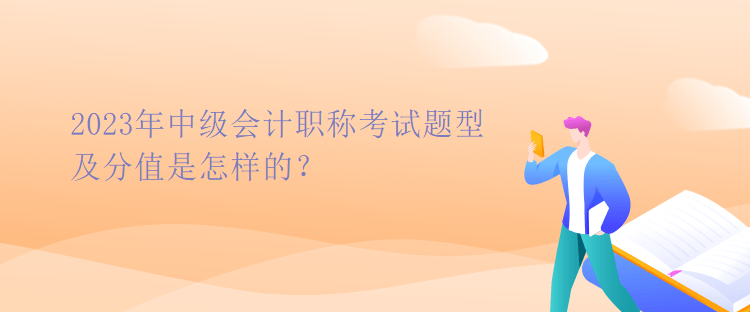 2023年中级会计职称考试题型及分值是怎样的？